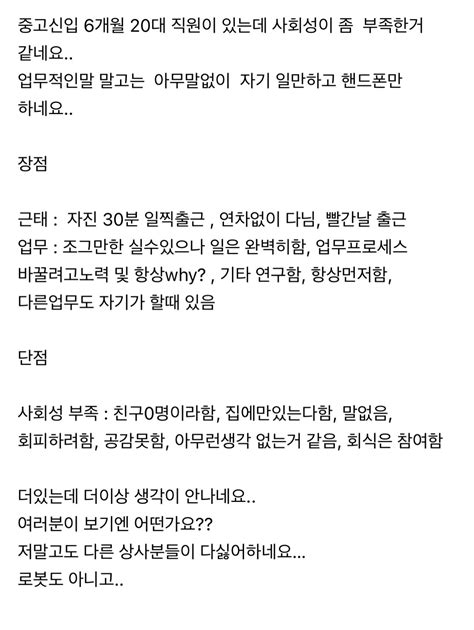 중고신입 6개월 20대 직원이 있는데 사회성이 좀 부족한거 같네요..
업무적인말 말고는 아무말없이 자기 일만하고 핸드폰만 하네요..

장점

근태 : 자진 30분 일찍출근 , 연차없이 다님, 빨간날 출근
업무 : 조그만한 실수있으나 일은 완벽히함, 업무프로세스 바꿀려고노력 및 항상why? , 기타 연구함, 항상먼저함, 다른업무도 자기가 할때 있음

단점

사회성 부족 : 친구0명이라함, 집에만있는다함, 말없음, 회피하려함, 공감못함, 아무런생각 없는거 같음, 회식은 참여함

더있는데 더이상 생각이 안나네요..
여러분이 보기엔 어떤가요??
저말고도 다른 상사분들이 다싫어하네요...
로봇도 아니고..